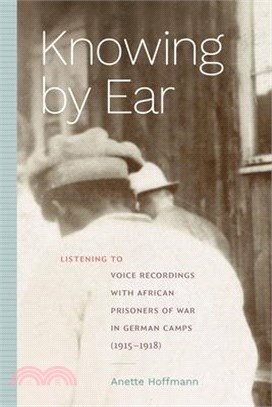 Knowing by Ear

LISTENING TO VOICE RECORDINGS WITH AFRICAN PRISONERS OF WAR IN GERMAN CAMPS (1915–1918)

Anette Hoffmann